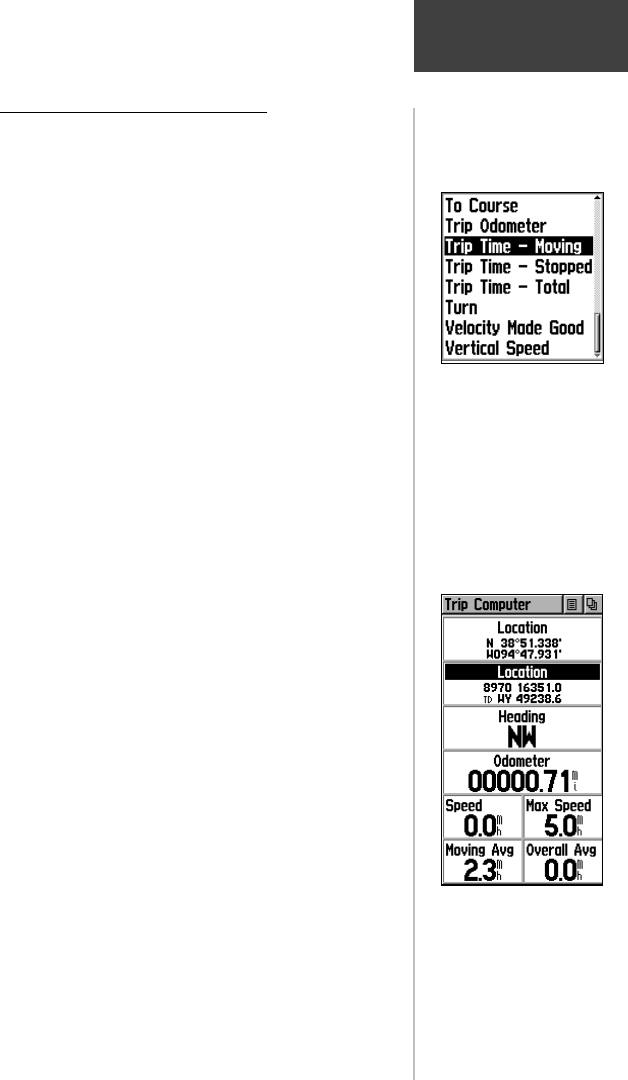 To Course
Trip Odometer
Trip Time - Moving
Trip Time - Stopped
Trip Time - Total
Turn
Velocity Made Good
Vertical Speed

Trip Computer

Location
N 38°51.338'
W094°47.931'

Location
8970 16351.0
TD WY 49238.6

Heading
NW

Odometer
00000.71

Speed
0.0

Max Speed
5.0

Moving Avg
2.3

Overall Avg
0.0